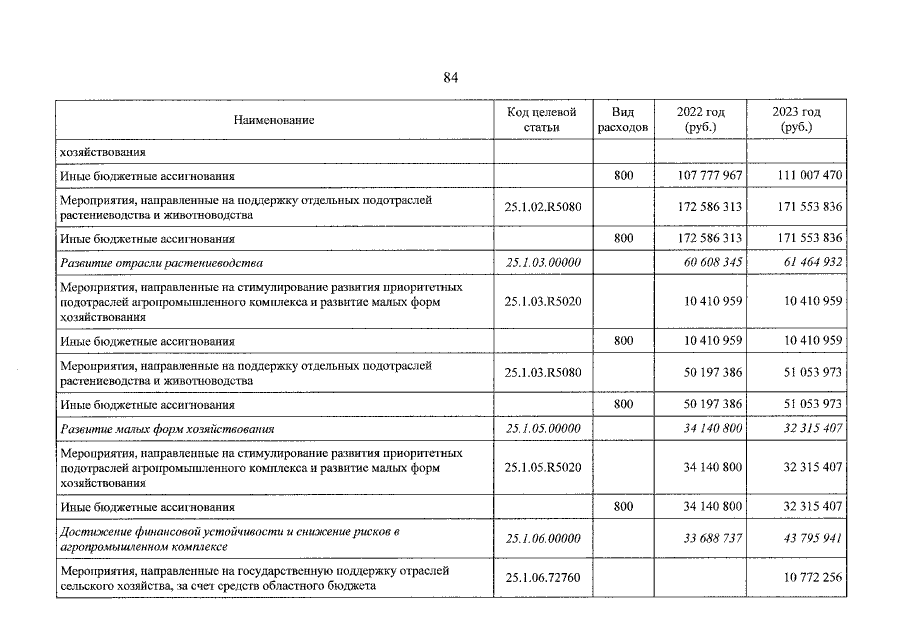 84

| Наименование | Код целевой статьи | Вид расходов | 2022 год (руб.) | 2023 год (руб.) |
|---|---|---|---|---|
| хозяйствования | | | | |
| Иные бюджетные ассигнования | | 800 | 107 777 967 | 111 007 470 |
| Мероприятия, направленные на поддержку отдельных подотраслей растениеводства и животноводства | 25.1.02.R5080 | | 172 586 313 | 171 553 836 |
| Иные бюджетные ассигнования | | 800 | 172 586 313 | 171 553 836 |
| Развитие отрасли растениеводства | 25.1.03.00000 | | 60 608 345 | 61 464 932 |
| Мероприятия, направленные на стимулирование развития приоритетных подотраслей агропромышленного комплекса и развитие малых форм хозяйствования | 25.1.03.R5020 | | 10 410 959 | 10 410 959 |
| Иные бюджетные ассигнования | | 800 | 10 410 959 | 10 410 959 |
| Мероприятия, направленные на поддержку отдельных подотраслей растениеводства и животноводства | 25.1.03.R5080 | | 50 197 386 | 51 053 973 |
| Иные бюджетные ассигнования | | 800 | 50 197 386 | 51 053 973 |
| Развитие малых форм хозяйствования | 25.1.05.00000 | | 34 140 800 | 32 315 407 |
| Мероприятия, направленные на стимулирование развития приоритетных подотраслей агропромышленного комплекса и развитие малых форм хозяйствования | 25.1.05.R5020 | | 34 140 800 | 32 315 407 |
| Иные бюджетные ассигнования | | 800 | 34 140 800 | 32 315 407 |
| Достижение финансовой устойчивости и снижение рисков в агропромышленном комплексе | 25.1.06.00000 | | 33 688 737 | 43 795 941 |
| Мероприятия, направленные на государственную поддержку отраслей сельского хозяйства, за счет средств областного бюджета | 25.1.06.72760 | | | 10 772 256 |